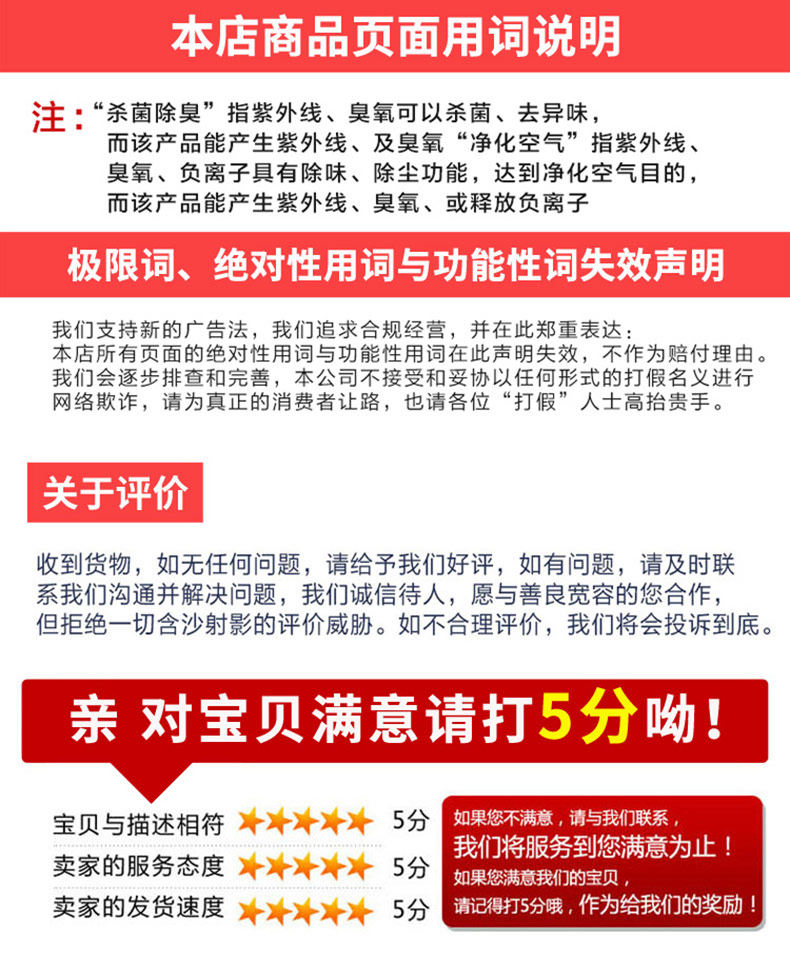 本店商品页面用词说明

注：“杀菌除臭”指紫外线、臭氧可以杀菌、去异味，而该产品能产生紫外线、及臭氧“净化空气”指紫外线、臭氧、负离子具有除味、除尘功能，达到净化空气目的，而该产品能产生紫外线、臭氧、或释放负离子

极限词、绝对性用词与功能性词失效声明

我们支持新的广告法，我们追求合规经营，并在此郑重表达：本店所有页面的绝对性用词与功能性用词在此声明失效，不作为赔付理由。我们会逐步排查和完善，本公司不接受和妥协以任何形式的打假名义进行网络欺诈，请为真正的消费者让路，也请各位“打假”人士高抬贵手。

关于评价

收到货物，如无任何问题，请给予我们好评，如有问题，请及时联系我们沟通并解决问题，我们诚信待人，愿与善良宽容的您合作，但拒绝一切含沙射影的评价威胁。如不合理评价，我们将会投诉到底。

亲 对宝贝满意请打5分呦！

宝贝与描述相符 ★★★★★ 5分
卖家的服务态度 ★★★★★ 5分
卖家的发货速度 ★★★★★ 5分

如果您不满意，请与我们联系，
我们将服务到您满意为止！
如果您满意我们的宝贝，
请记得打5分哦，作为给我们的奖励！